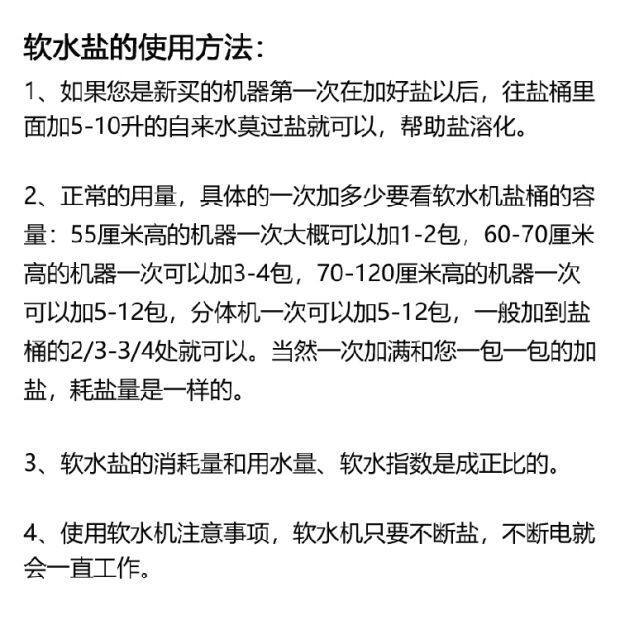 软水盐的使用方法：

1、如果您是新买的机器第一次在加好盐以后，往盐桶里面加5-10升的自来水莫过盐就可以，帮助盐溶化。

2、正常的用量，具体的一次加多少要看软水机盐桶的容量：55厘米高的机器一次大概可以加1-2包，60-70厘米高的机器一次可以加3-4包，70-120厘米高的机器一次可以加5-12包，分体机一次可以加5-12包，一般加到盐桶的2/3-3/4处就可以。当然一次加满和您一包一包的加盐，耗盐量是一样的。

3、软水盐的消耗量和用水量、软水指数是成正比的。

4、使用软水机注意事项，软水机只要不断盐，不断电就会一直工作。